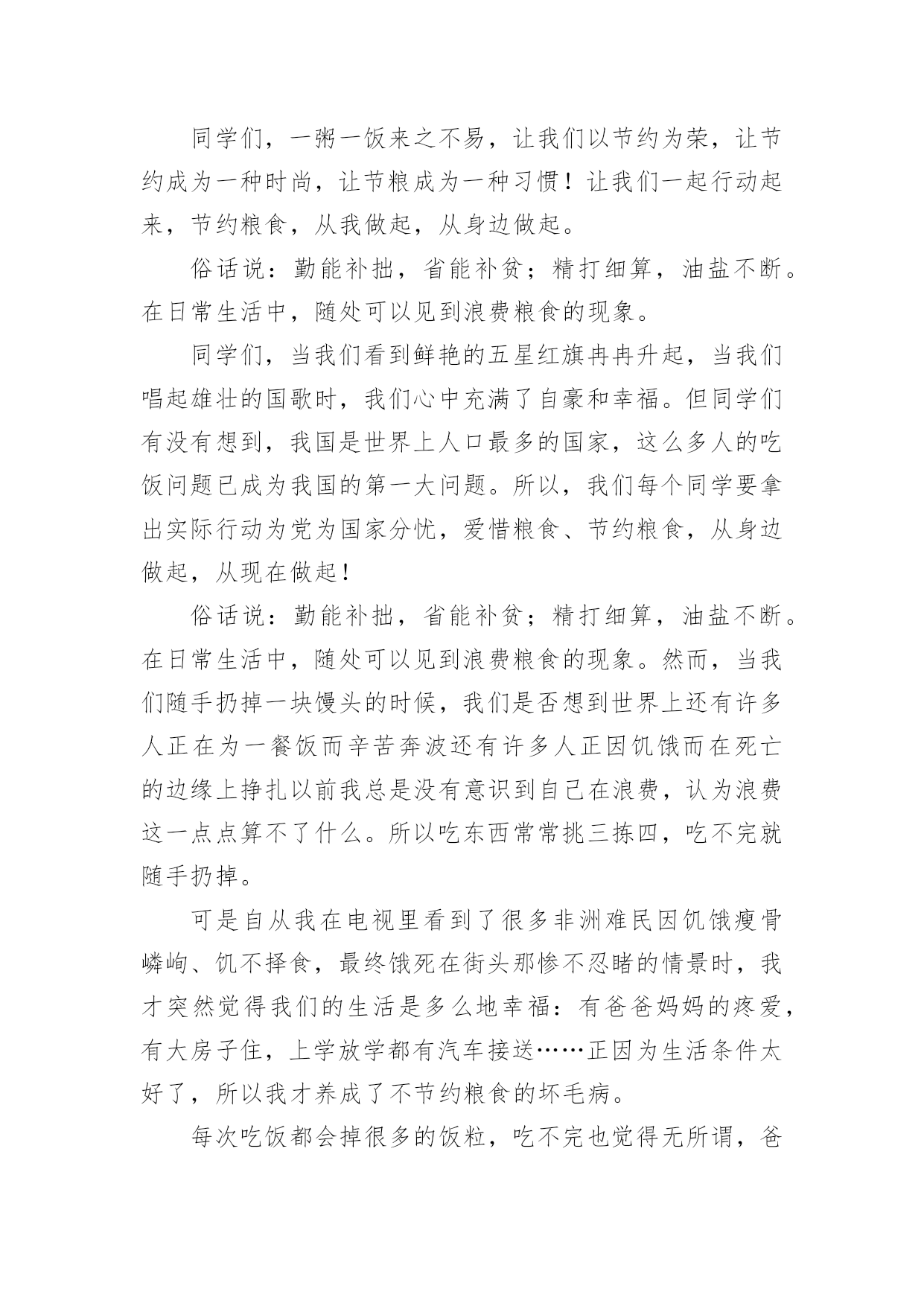 同学们，一粥一饭来之不易，让我们以节约为荣，让节约成为一种时尚，让节粮成为一种习惯！让我们一起行动起来，节约粮食，从我做起，从身边做起。

俗话说：勤能补拙，省能补贫；精打细算，油盐不断。在日常生活中，随处可以见到浪费粮食的现象。

同学们，当我们看到鲜艳的五星红旗冉冉升起，当我们唱起雄壮的国歌时，我们心中充满了自豪和幸福。但同学们有没有想到，我国是世界上人口最多的国家，这么多人的吃饭问题已成为我国的第一大问题。所以，我们每个同学要拿出实际行动为党为国家分忧，爱惜粮食、节约粮食，从身边做起，从现在做起！

俗话说：勤能补拙，省能补贫；精打细算，油盐不断。在日常生活中，随处可以见到浪费粮食的现象。然而，当我们随手扔掉一块馒头的时候，我们是否想到世界上还有许多人正在为一餐饭而辛苦奔波还有许多人正因饥饿而在死亡的边缘上挣扎以前我总是没有意识到自己在浪费，认为浪费这一点点算不了什么。所以吃东西常常挑三拣四，吃不完就随手扔掉。

可是自从我在电视里看到了很多非洲难民因饥饿瘦骨嶙峋、饥不择食，最终饿死在街头那惨不忍睹的情景时，我才突然觉得我们的生活是多么地幸福：有爸爸妈妈的疼爱，有大房子住，上学放学都有汽车接送……正因为生活条件太好了，所以我才养成了不节约粮食的坏毛病。

每次吃饭都会掉很多的饭粒，吃不完也觉得无所谓，爸